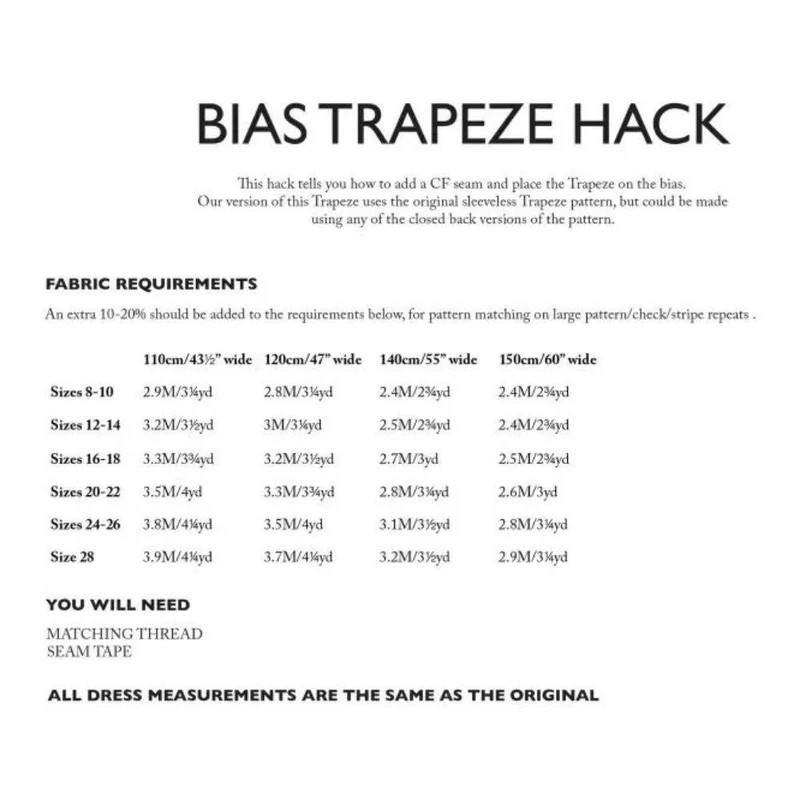 BIAS TRAPEZE HACK

This hack tells you how to add a CF seam and place the Trapeze on the bias. Our version of this Trapeze uses the original sleeveless Trapeze pattern, but could be made using any of the closed back versions of the pattern.

FABRIC REQUIREMENTS

An extra 10-20% should be added to the requirements below, for pattern matching on large pattern/check/stripe repeats .

| | 110cm/43½" wide | 120cm/47" wide | 140cm/55" wide | 150cm/60" wide |
|---|---|---|---|---|
| Sizes 8-10 | 2.9M/3¼yd | 2.8M/3¼yd | 2.4M/2¾yd | 2.4M/2¾yd |
| Sizes 12-14 | 3.2M/3½yd | 3M/3¼yd | 2.5M/2¾yd | 2.4M/2¾yd |
| Sizes 16-18 | 3.3M/3¾yd | 3.2M/3½yd | 2.7M/3yd | 2.5M/2¾yd |
| Sizes 20-22 | 3.5M/4yd | 3.3M/3¾yd | 2.8M/3¼yd | 2.6M/3yd |
| Sizes 24-26 | 3.8M/4¼yd | 3.5M/4yd | 3.1M/3½yd | 2.8M/3¼yd |
| Size 28 | 3.9M/4¼yd | 3.7M/4¼yd | 3.2M/3½yd | 2.9M/3¼yd |

YOU WILL NEED

MATCHING THREAD
SEAM TAPE

ALL DRESS MEASUREMENTS ARE THE SAME AS THE ORIGINAL